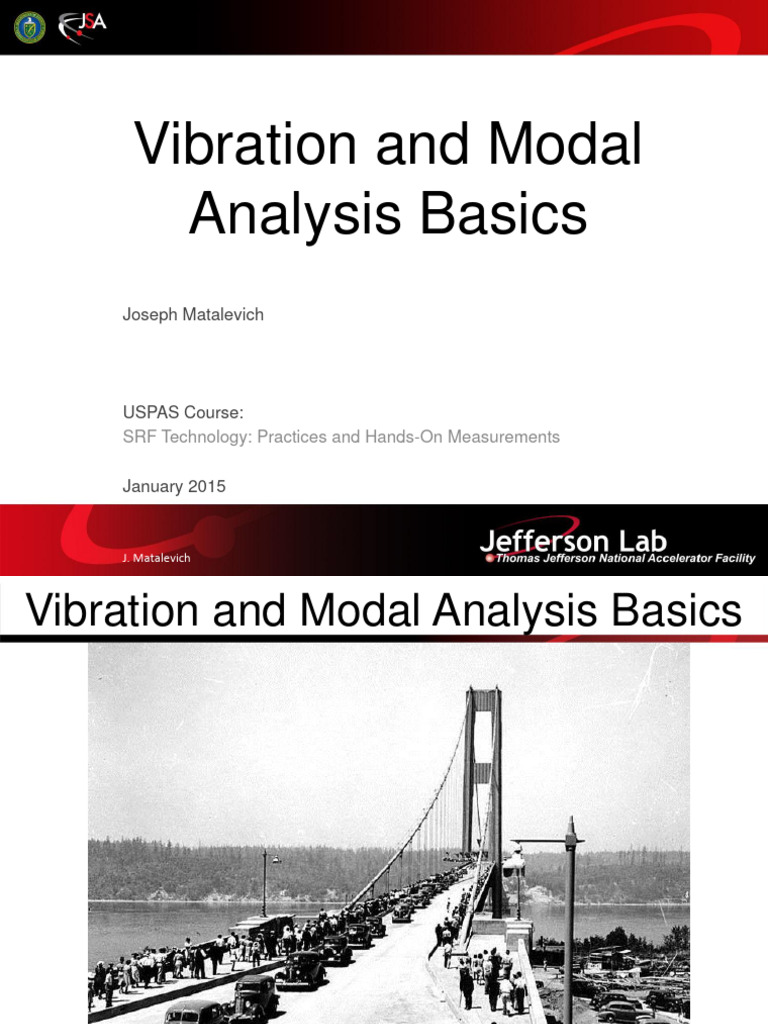 JSA

Vibration and Modal Analysis Basics

Joseph Matalevich

USPAS Course:
SRF Technology: Practices and Hands-On Measurements

January 2015

J. Matalevich

Jefferson Lab
Thomas Jefferson National Accelerator Facility

Vibration and Modal Analysis Basics